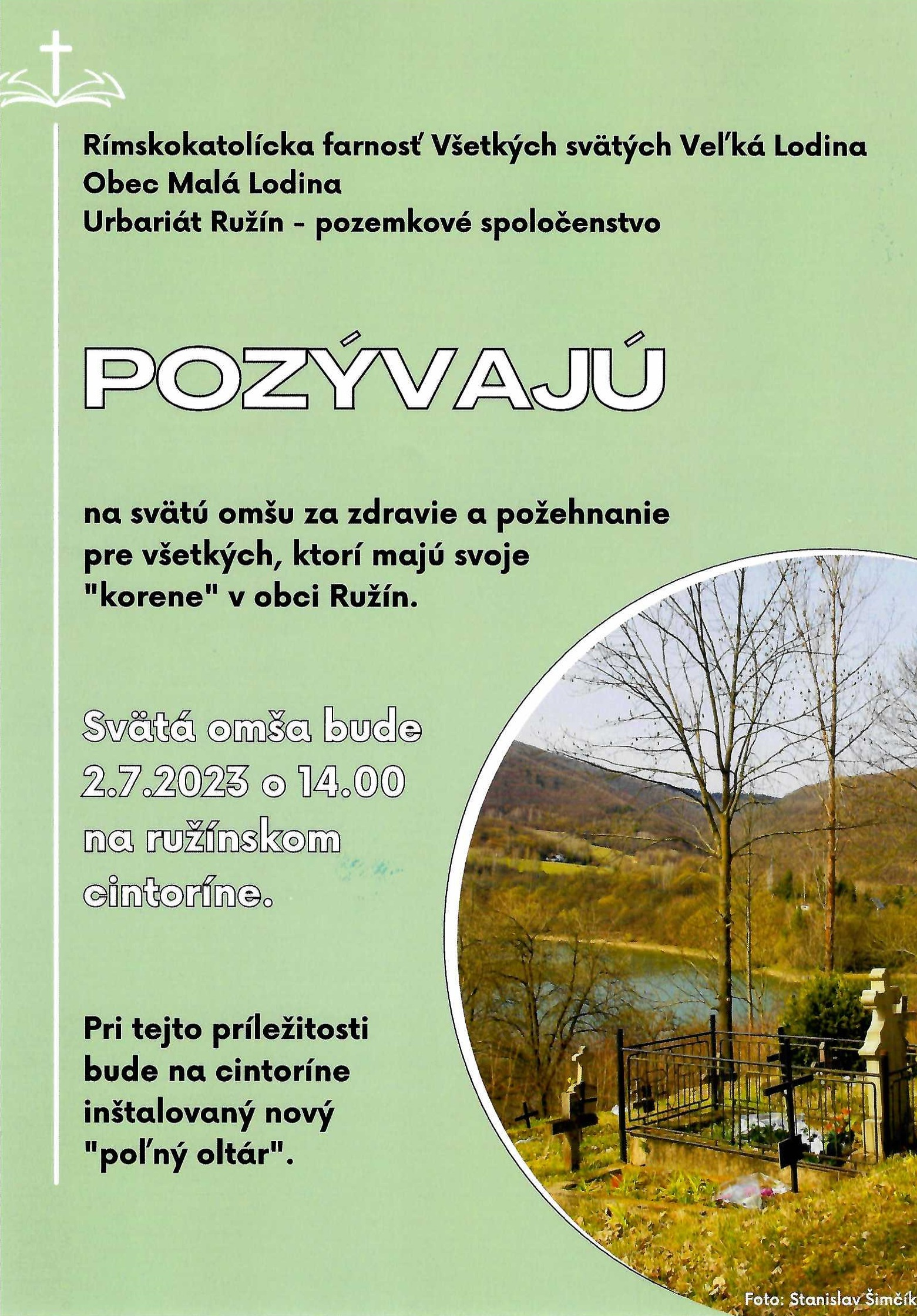 Rímskokatolícka farnosť Všetkých svätých Veľká Lodina
Obec Malá Lodina
Urbariát Ružín - pozemkové spoločenstvo

POZÝVAJÚ

na svätú omšu za zdravie a požehnanie pre všetkých, ktorí majú svoje "korene" v obci Ružín.

Svätá omša bude 2.7.2023 o 14.00 na ružínskom cintoríne.

Pri tejto príležitosti bude na cintoríne inštalovaný nový "poľný oltár".

Foto: Stanislav Šimčík